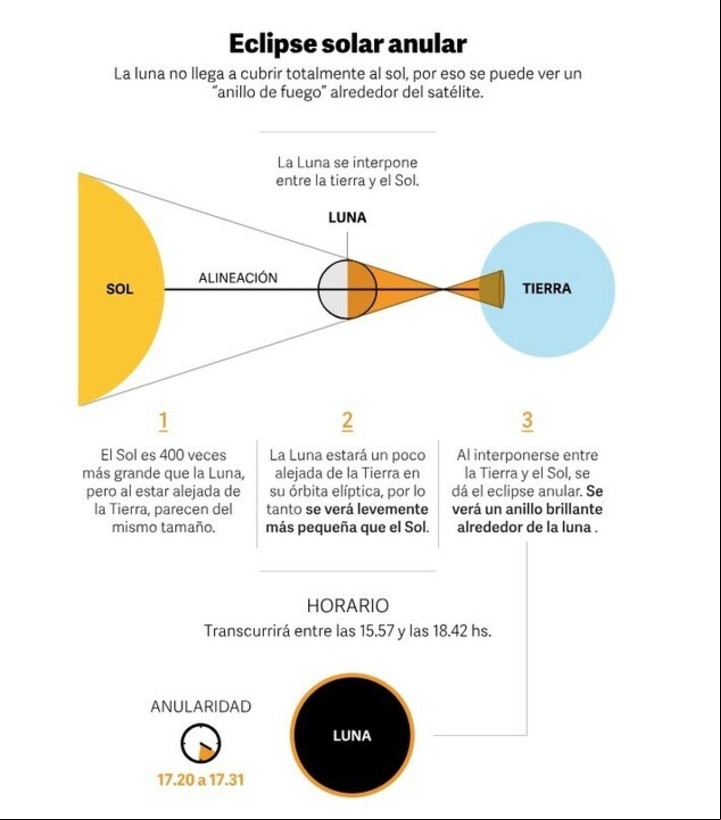 Eclipse solar anular

La luna no llega a cubrir totalmente al sol, por eso se puede ver un "anillo de fuego" alrededor del satélite.

La Luna se interpone entre la tierra y el Sol.

LUNA

SOL

ALINEACIÓN

TIERRA

1

El Sol es 400 veces más grande que la Luna, pero al estar alejada de la Tierra, parecen del mismo tamaño.

2

La Luna estará un poco alejada de la Tierra en su órbita elíptica, por lo tanto se verá levemente más pequeña que el Sol.

3

Al interponerse entre la Tierra y el Sol, se dá el eclipse anular. Se verá un anillo brillante alrededor de la luna .

HORARIO

Transcurrirá entre las 15.57 y las 18.42 hs.

ANULARIDAD

17.20 a 17.31

LUNA